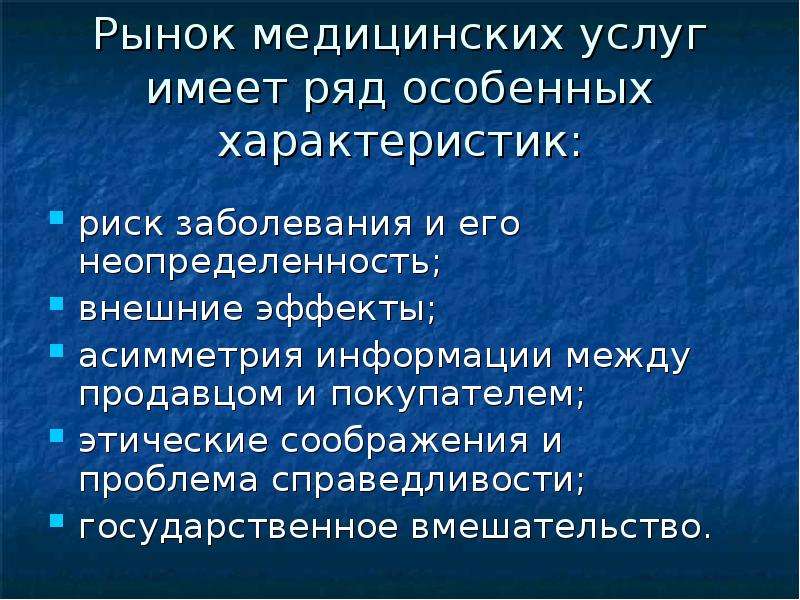 Рынок медицинских услуг имеет ряд особенных характеристик:

- риск заболевания и его неопределенность;
- внешние эффекты;
- асимметрия информации между продавцом и покупателем;
- этические соображения и проблема справедливости;
- государственное вмешательство.